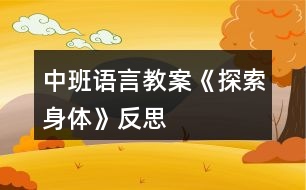 中班语言教案《探索身体》反思